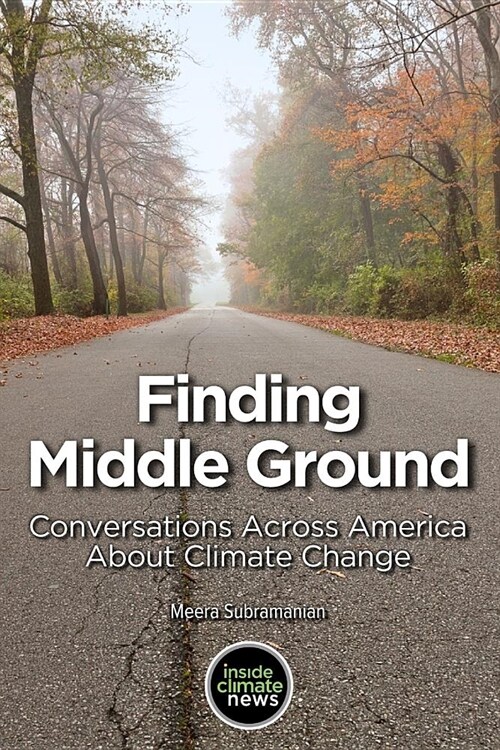 Finding Middle Ground

Conversations Across America About Climate Change

Meera Subramanian

inside climate news